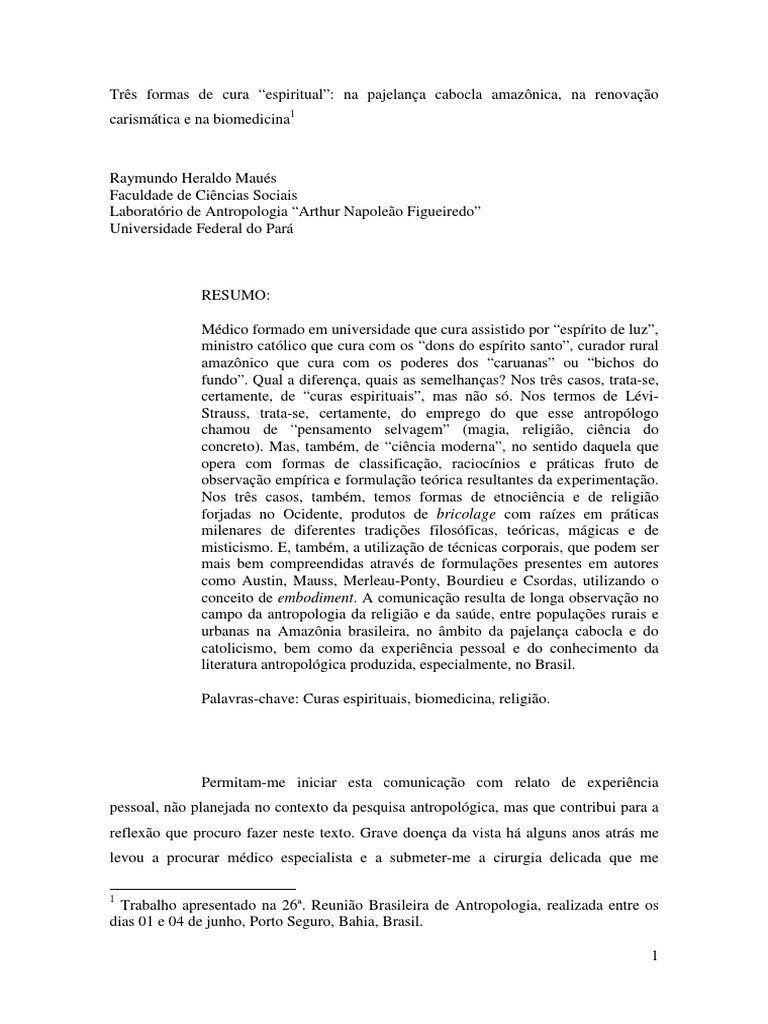 Três formas de cura "espiritual": na pajelança cabocla amazônica, na renovação carismática e na biomedicina$^1$

Raymundo Heraldo Maués
Faculdade de Ciências Sociais
Laboratório de Antropologia "Arthur Napoleão Figueiredo"
Universidade Federal do Pará

RESUMO:

Médico formado em universidade que cura assistido por "espírito de luz", ministro católico que cura com os "dons do espírito santo", curador rural amazônico que cura com os poderes dos "caruanas" ou "bichos do fundo". Qual a diferença, quais as semelhanças? Nos três casos, trata-se, certamente, de "curas espirituais", mas não só. Nos termos de Lévi-Strauss, trata-se, certamente, do emprego do que esse antropólogo chamou de "pensamento selvagem" (magia, religião, ciência do concreto). Mas, também, de "ciência moderna", no sentido daquela que opera com formas de classificação, raciocínios e práticas fruto de observação empírica e formulação teórica resultantes da experimentação. Nos três casos, também, temos formas de etnociência e de religião forjadas no Ocidente, produtos de bricolage com raízes em práticas milenares de diferentes tradições filosóficas, teóricas, mágicas e de misticismo. E, também, a utilização de técnicas corporais, que podem ser mais bem compreendidas através de formulações presentes em autores como Austin, Mauss, Merleau-Ponty, Bourdieu e Csordas, utilizando o conceito de embodiment. A comunicação resulta de longa observação no campo da antropologia da religião e da saúde, entre populações rurais e urbanas na Amazônia brasileira, no âmbito da pajelança cabocla e do catolicismo, bem como da experiência pessoal e do conhecimento da literatura antropológica produzida, especialmente, no Brasil.

Palavras-chave: Curas espirituais, biomedicina, religião.

Permitam-me iniciar esta comunicação com relato de experiência pessoal, não planejada no contexto da pesquisa antropológica, mas que contribui para a reflexão que procuro fazer neste texto. Grave doença da vista há alguns anos atrás me levou a procurar médico especialista e a submeter-me a cirurgia delicada que me

$^1$ Trabalho apresentado na 26ª. Reunião Brasileira de Antropologia, realizada entre os dias 01 e 04 de junho, Porto Seguro, Bahia, Brasil.

1